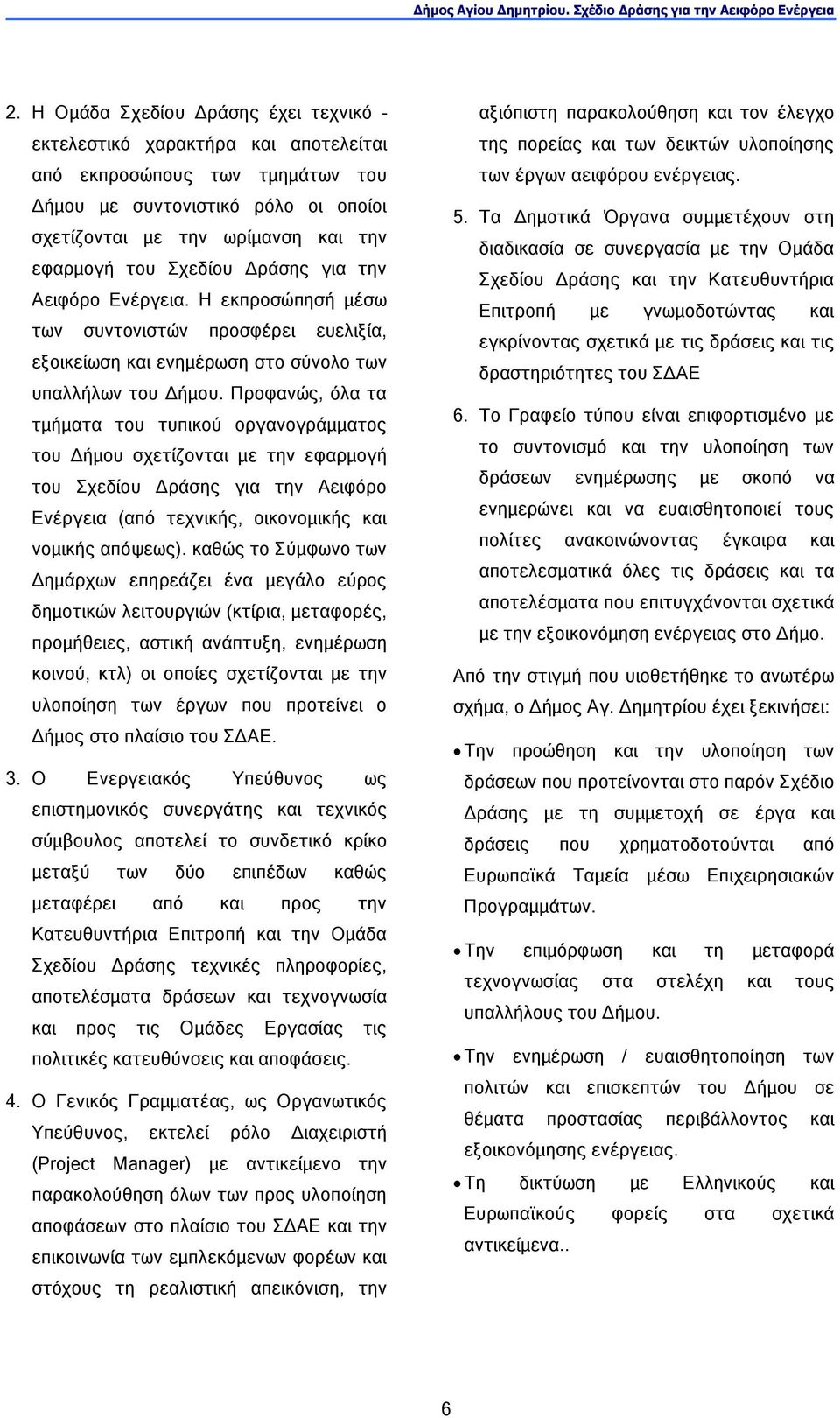 Δήμος Αγίου Δημητρίου. Σχέδιο Δράσης για την Αειφόρο Ενέργεια

2. Η Ομάδα Σχεδίου Δράσης έχει τεχνικό - εκτελεστικό χαρακτήρα και αποτελείται από εκπροσώπους των τμημάτων του Δήμου με συντονιστικό ρόλο οι οποίοι σχετίζονται με την ωρίμανση και την εφαρμογή του Σχεδίου Δράσης για την Αειφόρο Ενέργεια. Η εκπροσώπησή μέσω των συντονιστών προσφέρει ευελιξία, εξοικείωση και ενημέρωση στο σύνολο των υπαλλήλων του Δήμου. Προφανώς, όλα τα τμήματα του τυπικού οργανογράμματος του Δήμου σχετίζονται με την εφαρμογή του Σχεδίου Δράσης για την Αειφόρο Ενέργεια (από τεχνικής, οικονομικής και νομικής απόψεως). καθώς το Σύμφωνο των Δημάρχων επηρεάζει ένα μεγάλο εύρος δημοτικών λειτουργιών (κτίρια, μεταφορές, προμήθειες, αστική ανάπτυξη, ενημέρωση κοινού, κτλ) οι οποίες σχετίζονται με την υλοποίηση των έργων που προτείνει ο Δήμος στο πλαίσιο του ΣΔΑΕ.

3. Ο Ενεργειακός Υπεύθυνος ως επιστημονικός συνεργάτης και τεχνικός σύμβουλος αποτελεί το συνδετικό κρίκο μεταξύ των δύο επιπέδων καθώς μεταφέρει από και προς την Κατευθυντήρια Επιτροπή και την Ομάδα Σχεδίου Δράσης τεχνικές πληροφορίες, αποτελέσματα δράσεων και τεχνογνωσία και προς τις Ομάδες Εργασίας τις πολιτικές κατευθύνσεις και αποφάσεις.

4. Ο Γενικός Γραμματέας, ως Οργανωτικός Υπεύθυνος, εκτελεί ρόλο Διαχειριστή (Project Manager) με αντικείμενο την παρακολούθηση όλων των προς υλοποίηση αποφάσεων στο πλαίσιο του ΣΔΑΕ και την επικοινωνία των εμπλεκόμενων φορέων και στόχους τη ρεαλιστική απεικόνιση, την αξιόπιστη παρακολούθηση και τον έλεγχο της πορείας και των δεικτών υλοποίησης των έργων αειφόρου ενέργειας.

5. Τα Δημοτικά Όργανα συμμετέχουν στη διαδικασία σε συνεργασία με την Ομάδα Σχεδίου Δράσης και την Κατευθυντήρια Επιτροπή με γνωμοδοτώντας και εγκρίνοντας σχετικά με τις δράσεις και τις δραστηριότητες του ΣΔΑΕ

6. Το Γραφείο τύπου είναι επιφορτισμένο με το συντονισμό και την υλοποίηση των δράσεων ενημέρωσης με σκοπό να ενημερώνει και να ευαισθητοποιεί τους πολίτες ανακοινώνοντας έγκαιρα και αποτελεσματικά όλες τις δράσεις και τα αποτελέσματα που επιτυγχάνονται σχετικά με την εξοικονόμηση ενέργειας στο Δήμο.

Από την στιγμή που υιοθετήθηκε το ανωτέρω σχήμα, ο Δήμος Αγ. Δημητρίου έχει ξεκινήσει:

• Την προώθηση και την υλοποίηση των δράσεων που προτείνονται στο παρόν Σχέδιο Δράσης με τη συμμετοχή σε έργα και δράσεις που χρηματοδοτούνται από Ευρωπαϊκά Ταμεία μέσω Επιχειρησιακών Προγραμμάτων.

• Την επιμόρφωση και τη μεταφορά τεχνογνωσίας στα στελέχη και τους υπαλλήλους του Δήμου.

• Την ενημέρωση / ευαισθητοποίηση των πολιτών και επισκεπτών του Δήμου σε θέματα προστασίας περιβάλλοντος και εξοικονόμησης ενέργειας.

• Τη δικτύωση με Ελληνικούς και Ευρωπαϊκούς φορείς στα σχετικά αντικείμενα..

6